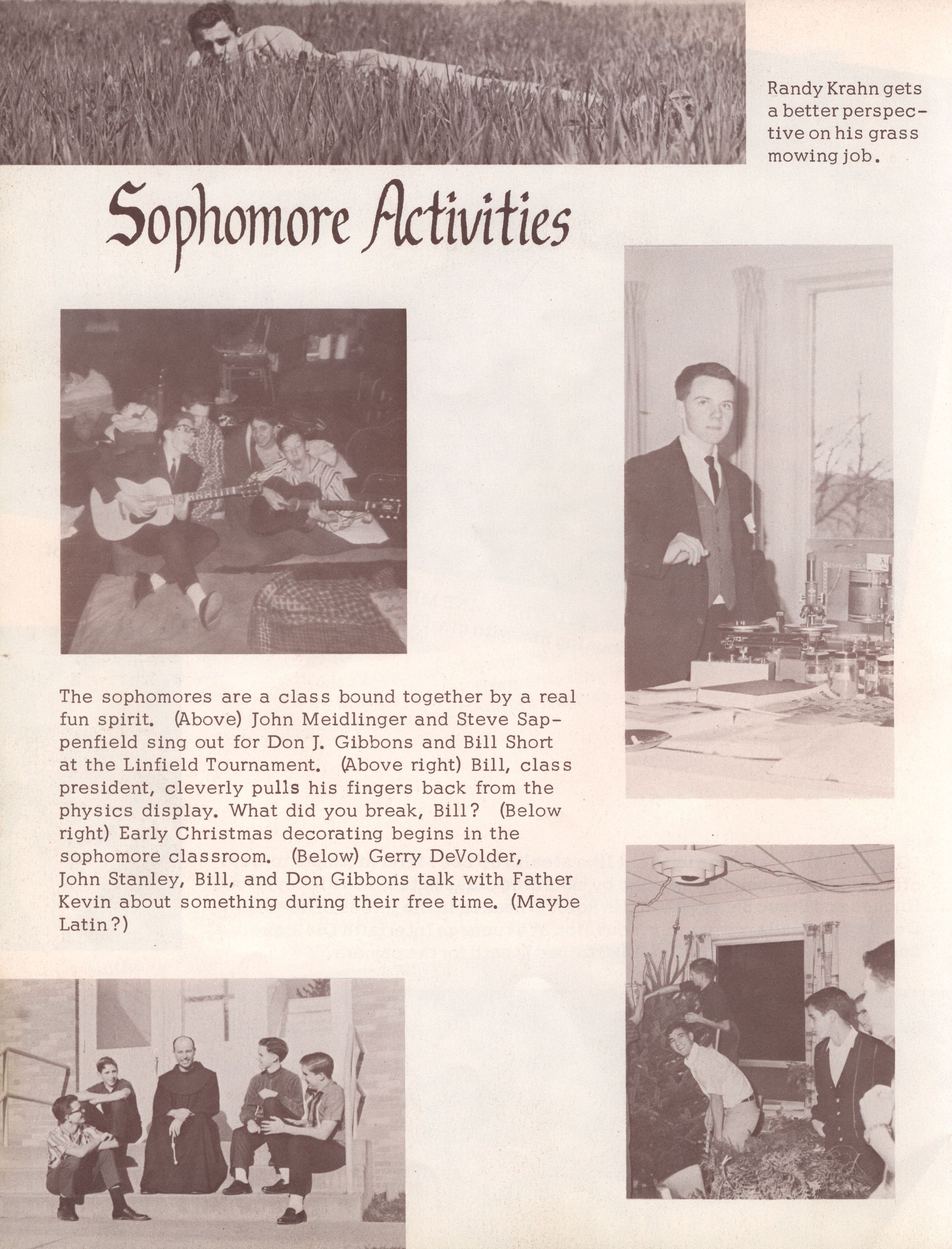 Randy Krahn gets a better perspective on his grass mowing job.

Sophomore Activities

The sophomores are a class bound together by a real fun spirit. (Above) John Meidlinger and Steve Sappenfield sing out for Don J. Gibbons and Bill Short at the Linfield Tournament. (Above right) Bill, class president, cleverly pulls his fingers back from the physics display. What did you break, Bill? (Below right) Early Christmas decorating begins in the sophomore classroom. (Below) Gerry DeVolder, John Stanley, Bill, and Don Gibbons talk with Father Kevin about something during their free time. (Maybe Latin?)